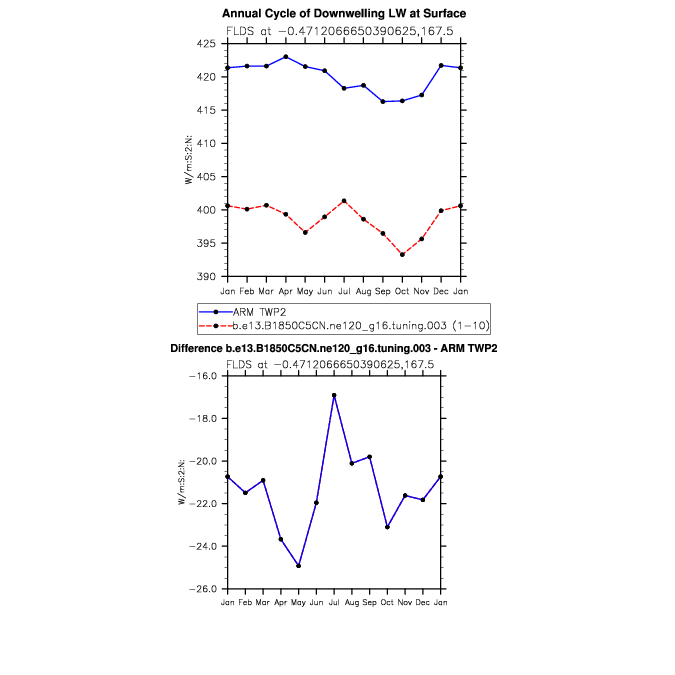 Annual Cycle of Downwelling LW at Surface
FLDS at −0.4712066650390625,167.5

425
420
415
410
405
400
395
390

W/m:S:2:N:

Jan Feb Mar Apr May Jun Jul Aug Sep Oct Nov Dec Jan

ARM TWP2
b.e13.B1850C5CN.ne120_g16.tuning.003 (1−10)

Difference b.e13.B1850C5CN.ne120_g16.tuning.003 - ARM TWP2
FLDS at −0.4712066650390625,167.5

−16.0
−18.0
−20.0
−22.0
−24.0
−26.0

W/m:S:2:N:

Jan Feb Mar Apr May Jun Jul Aug Sep Oct Nov Dec Jan